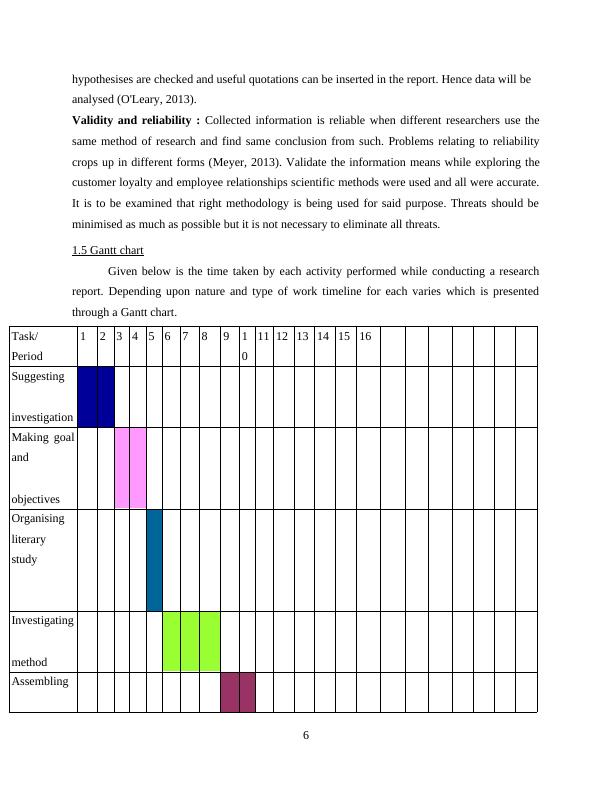 hypothesises are checked and useful quotations can be inserted in the report. Hence data will be analysed (O'Leary, 2013).

**Validity and reliability :** Collected information is reliable when different researchers use the same method of research and find same conclusion from such. Problems relating to reliability crops up in different forms (Meyer, 2013). Validate the information means while exploring the customer loyalty and employee relationships scientific methods were used and all were accurate. It is to be examined that right methodology is being used for said purpose. Threats should be minimised as much as possible but it is not necessary to eliminate all threats.

1.5 Gantt chart

Given below is the time taken by each activity performed while conducting a research report. Depending upon nature and type of work timeline for each varies which is presented through a Gantt chart.

| Task/ Period | 1 | 2 | 3 | 4 | 5 | 6 | 7 | 8 | 9 | 10 | 11 | 12 | 13 | 14 | 15 | 16 | | | | | | | |
|---|---|---|---|---|---|---|---|---|---|---|---|---|---|---|---|---|---|---|---|---|---|---|---|
| Suggesting investigation | | | | | | | | | | | | | | | | | | | | | | | |
| Making goal and objectives | | | | | | | | | | | | | | | | | | | | | | | |
| Organising literary study | | | | | | | | | | | | | | | | | | | | | | | |
| Investigating method | | | | | | | | | | | | | | | | | | | | | | | |
| Assembling | | | | | | | | | | | | | | | | | | | | | | | |

6